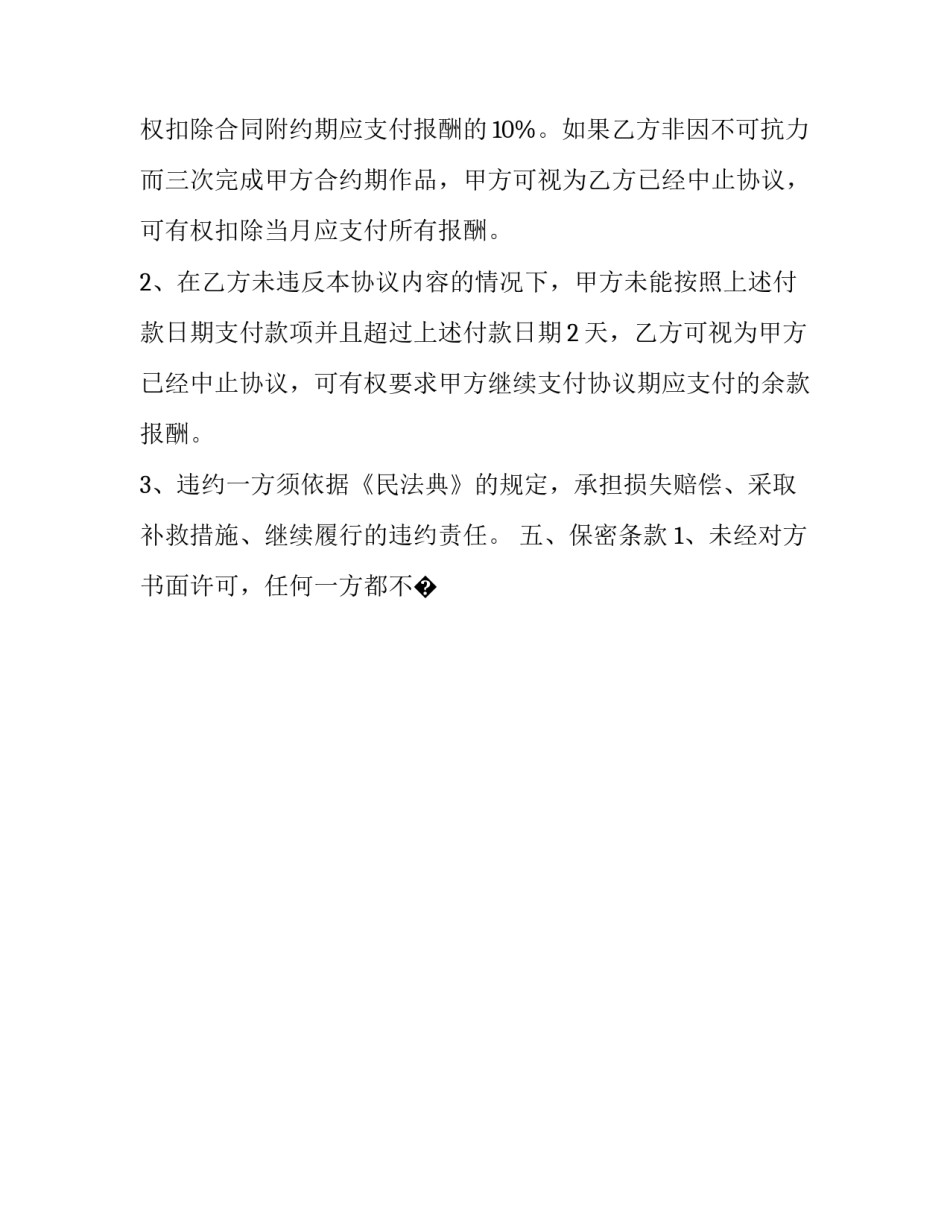 权扣除合同附约期应支付报酬的10%。如果乙方非因不可抗力而三次完成甲方合约期作品，甲方可视为乙方已经中止协议，可有权扣除当月应支付所有报酬。

2、在乙方未违反本协议内容的情况下，甲方未能按照上述付款日期支付款项并且超过上述付款日期2天，乙方可视为甲方已经中止协议，可有权要求甲方继续支付协议期应支付的余款报酬。

3、违约一方须依据《民法典》的规定，承担损失赔偿、采取补救措施、继续履行的违约责任。 五、保密条款 1、未经对方书面许可，任何一方都不�